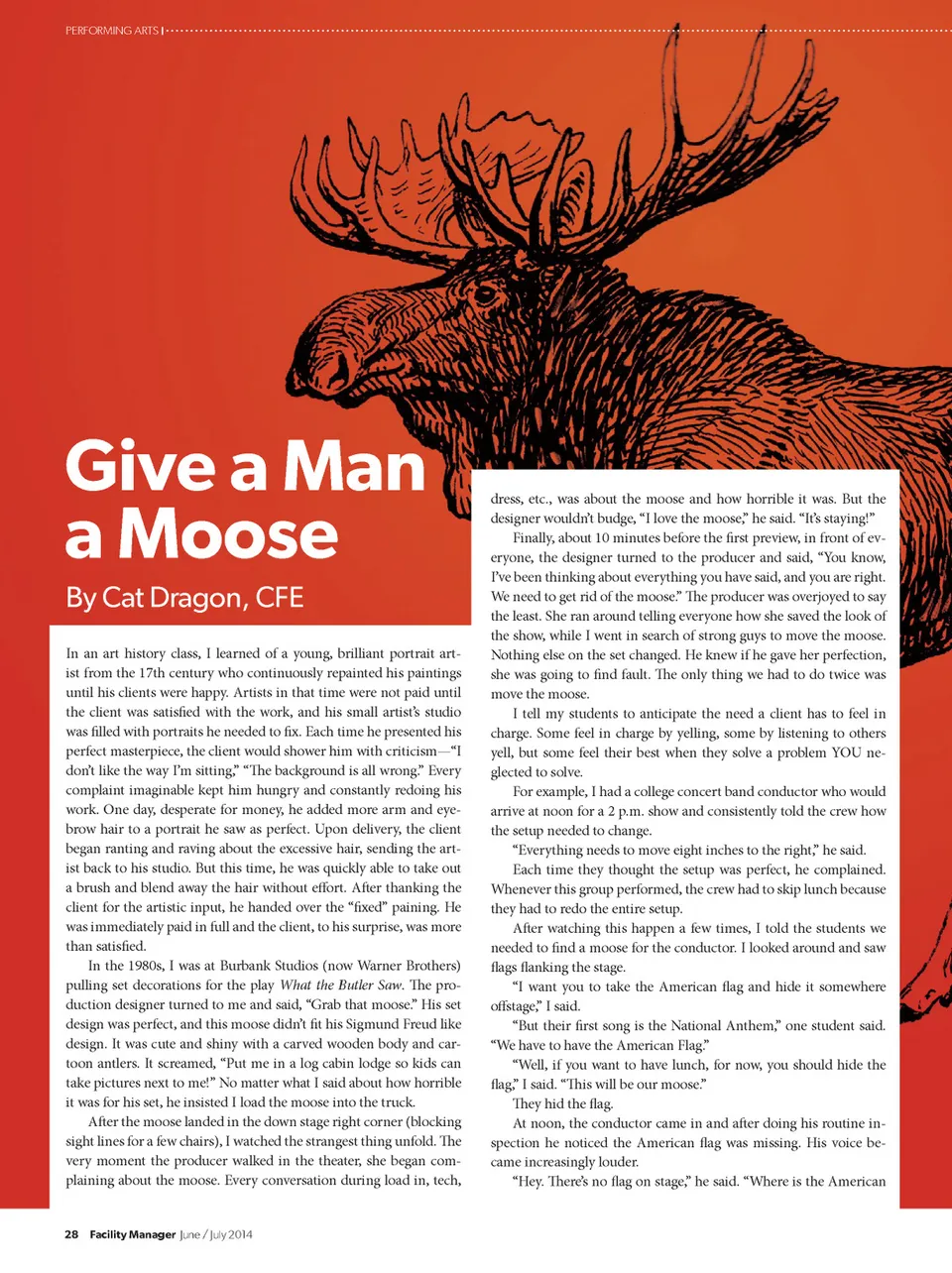 PERFORMING ARTS |

Give a Man a Moose

By Cat Dragon, CFE

In an art history class, I learned of a young, brilliant portrait artist from the 17th century who continuously repainted his paintings until his clients were happy. Artists in that time were not paid until the client was satisfied with the work, and his small artist's studio was filled with portraits he needed to fix. Each time he presented his perfect masterpiece, the client would shower him with criticism—"I don't like the way I'm sitting," "The background is all wrong." Every complaint imaginable kept him hungry and constantly redoing his work. One day, desperate for money, he added more arm and eyebrow hair to a portrait he saw as perfect. Upon delivery, the client began ranting and raving about the excessive hair, sending the artist back to his studio. But this time, he was quickly able to take out a brush and blend away the hair without effort. After thanking the client for the artistic input, he handed over the "fixed" paining. He was immediately paid in full and the client, to his surprise, was more than satisfied.

In the 1980s, I was at Burbank Studios (now Warner Brothers) pulling set decorations for the play What the Butler Saw. The production designer turned to me and said, "Grab that moose." His set design was perfect, and this moose didn't fit his Sigmund Freud like design. It was cute and shiny with a carved wooden body and cartoon antlers. It screamed, "Put me in a log cabin lodge so kids can take pictures next to me!" No matter what I said about how horrible it was for his set, he insisted I load the moose into the truck.

After the moose landed in the down stage right corner (blocking sight lines for a few chairs), I watched the strangest thing unfold. The very moment the producer walked in the theater, she began complaining about the moose. Every conversation during load in, tech, dress, etc., was about the moose and how horrible it was. But the designer wouldn't budge, "I love the moose," he said. "It's staying!"

Finally, about 10 minutes before the first preview, in front of everyone, the designer turned to the producer and said, "You know, I've been thinking about everything you have said, and you are right. We need to get rid of the moose." The producer was overjoyed to say the least. She ran around telling everyone how she saved the look of the show, while I went in search of strong guys to move the moose. Nothing else on the set changed. He knew if he gave her perfection, she was going to find fault. The only thing we had to do twice was move the moose.

I tell my students to anticipate the need a client has to feel in charge. Some feel in charge by yelling, some by listening to others yell, but some feel their best when they solve a problem YOU neglected to solve.

For example, I had a college concert band conductor who would arrive at noon for a 2 p.m. show and consistently told the crew how the setup needed to change.

"Everything needs to move eight inches to the right," he said.

Each time they thought the setup was perfect, he complained. Whenever this group performed, the crew had to skip lunch because they had to redo the entire setup.

After watching this happen a few times, I told the students we needed to find a moose for the conductor. I looked around and saw flags flanking the stage.

"I want you to take the American flag and hide it somewhere offstage," I said.

"But their first song is the National Anthem," one student said. "We have to have the American Flag."

"Well, if you want to have lunch, for now, you should hide the flag," I said. "This will be our moose."

They hid the flag.

At noon, the conductor came in and after doing his routine inspection he noticed the American flag was missing. His voice became increasingly louder.

"Hey. There's no flag on stage," he said. "Where is the American

28 Facility Manager June / July 2014